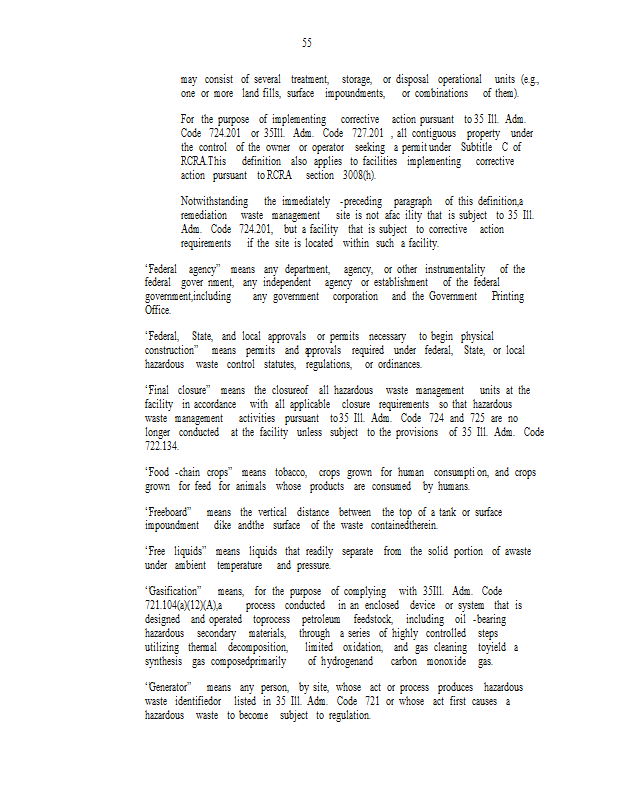 55

may consist of several treatment, storage, or disposal operational units (e.g., one or more land fills, surface impoundments, or combinations of them).

For the purpose of implementing corrective action pursuant to 35 Ill. Adm. Code 724.201 or 35Ill. Adm. Code 727.201 , all contiguous property under the control of the owner or operator seeking a permit under Subtitle C of RCRA.This definition also applies to facilities implementing corrective action pursuant to RCRA section 3008(h).

Notwithstanding the immediately -preceding paragraph of this definition,a remediation waste management site is not afac ility that is subject to 35 Ill. Adm. Code 724.201, but a facility that is subject to corrective action requirements if the site is located within such a facility.

"Federal agency" means any department, agency, or other instrumentality of the federal gover nment, any independent agency or establishment of the federal government,including any government corporation and the Government Printing Office.

"Federal, State, and local approvals or permits necessary to begin physical construction" means permits and approvals required under federal, State, or local hazardous waste control statutes, regulations, or ordinances.

"Final closure" means the closureof all hazardous waste management units at the facility in accordance with all applicable closure requirements so that hazardous waste management activities pursuant to35 Ill. Adm. Code 724 and 725 are no longer conducted at the facility unless subject to the provisions of 35 Ill. Adm. Code 722.134.

"Food -chain crops" means tobacco, crops grown for human consumpti on, and crops grown for feed for animals whose products are consumed by humans.

"Freeboard" means the vertical distance between the top of a tank or surface impoundment dike andthe surface of the waste containedtherein.

"Free liquids" means liquids that readily separate from the solid portion of awaste under ambient temperature and pressure.

"Gasification" means, for the purpose of complying with 35Ill. Adm. Code 721.104(a)(12)(A),a process conducted in an enclosed device or system that is designed and operated toprocess petroleum feedstock, including oil -bearing hazardous secondary materials, through a series of highly controlled steps utilizing thermal decomposition, limited oxidation, and gas cleaning toyield a synthesis gas composedprimarily of hydrogenand carbon monoxide gas.

"Generator" means any person, by site, whose act or process produces hazardous waste identifiedor listed in 35 Ill. Adm. Code 721 or whose act first causes a hazardous waste to become subject to regulation.